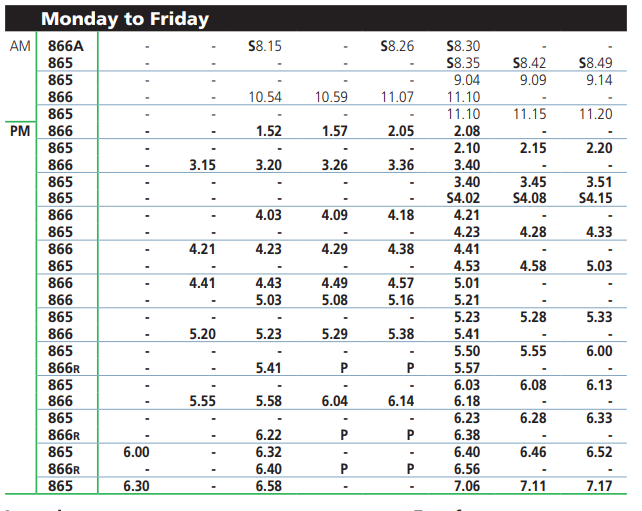 Monday to Friday

| | | | | | | | | | |
|---|---|---|---|---|---|---|---|---|---|
| AM | 866A | - | - | S8.15 | - | S8.26 | S8.30 | - | - |
| | 865 | - | - | - | - | - | S8.35 | S8.42 | S8.49 |
| | 865 | - | - | - | - | - | 9.04 | 9.09 | 9.14 |
| | 866 | - | - | 10.54 | 10.59 | 11.07 | 11.10 | - | - |
| | 865 | - | - | - | - | - | 11.10 | 11.15 | 11.20 |
| PM | 866 | - | - | 1.52 | 1.57 | 2.05 | 2.08 | - | - |
| | 865 | - | - | - | - | - | 2.10 | 2.15 | 2.20 |
| | 866 | - | 3.15 | 3.20 | 3.26 | 3.36 | 3.40 | - | - |
| | 865 | - | - | - | - | - | 3.40 | 3.45 | 3.51 |
| | 865 | - | - | - | - | - | S4.02 | S4.08 | S4.15 |
| | 866 | - | - | 4.03 | 4.09 | 4.18 | 4.21 | - | - |
| | 865 | - | - | - | - | - | 4.23 | 4.28 | 4.33 |
| | 866 | - | 4.21 | 4.23 | 4.29 | 4.38 | 4.41 | - | - |
| | 865 | - | - | - | - | - | 4.53 | 4.58 | 5.03 |
| | 866 | - | 4.41 | 4.43 | 4.49 | 4.57 | 5.01 | - | - |
| | 866 | - | - | 5.03 | 5.08 | 5.16 | 5.21 | - | - |
| | 865 | - | - | - | - | - | 5.23 | 5.28 | 5.33 |
| | 866 | - | 5.20 | 5.23 | 5.29 | 5.38 | 5.41 | - | - |
| | 865 | - | - | - | - | - | 5.50 | 5.55 | 6.00 |
| | 866R | - | - | 5.41 | P | P | 5.57 | - | - |
| | 865 | - | - | - | - | - | 6.03 | 6.08 | 6.13 |
| | 866 | - | 5.55 | 5.58 | 6.04 | 6.14 | 6.18 | - | - |
| | 865 | - | - | - | - | - | 6.23 | 6.28 | 6.33 |
| | 866R | - | - | 6.22 | P | P | 6.38 | - | - |
| | 865 | 6.00 | - | 6.32 | - | - | 6.40 | 6.46 | 6.52 |
| | 866R | - | - | 6.40 | P | P | 6.56 | - | - |
| | 865 | 6.30 | - | 6.58 | - | - | 7.06 | 7.11 | 7.17 |